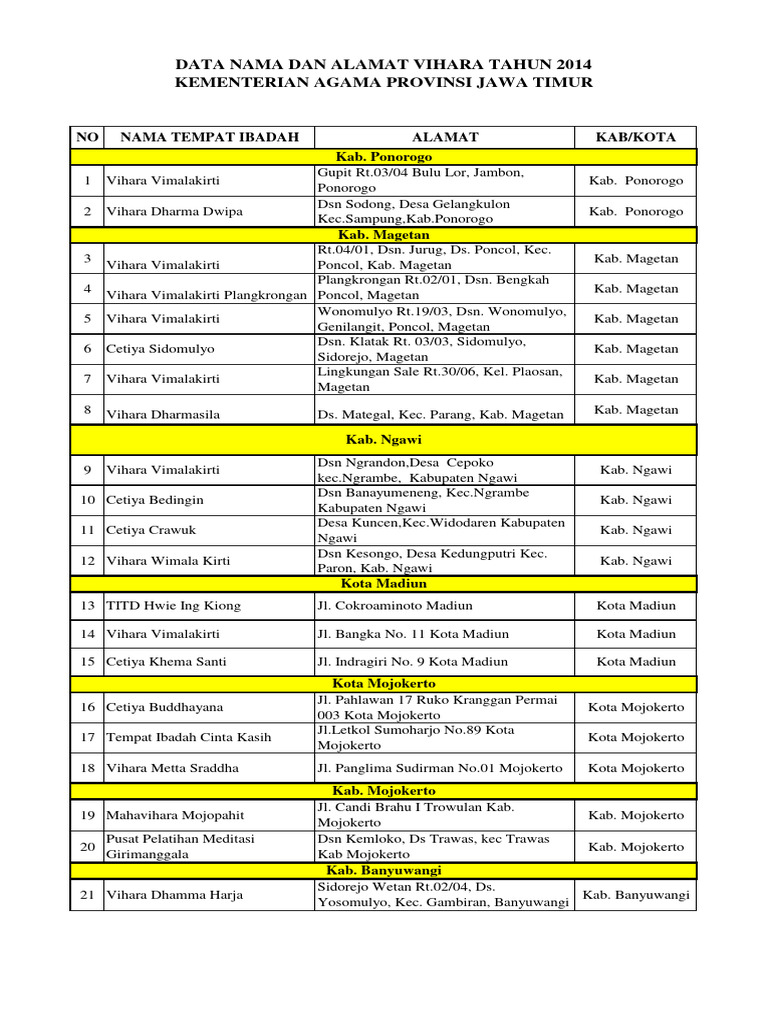 DATA NAMA DAN ALAMAT VIHARA TAHUN 2014
KEMENTERIAN AGAMA PROVINSI JAWA TIMUR

| NO | NAMA TEMPAT IBADAH | ALAMAT | KAB/KOTA |
|---|---|---|---|
| | | Kab. Ponorogo | |
| 1 | Vihara Vimalakirti | Gupit Rt.03/04 Bulu Lor, Jambon, Ponorogo | Kab. Ponorogo |
| 2 | Vihara Dharma Dwipa | Dsn Sodong, Desa Gelangkulon Kec.Sampung,Kab.Ponorogo | Kab. Ponorogo |
| | | Kab. Magetan | |
| 3 | Vihara Vimalakirti | Rt.04/01, Dsn. Jurug, Ds. Poncol, Kec. Poncol, Kab. Magetan | Kab. Magetan |
| 4 | Vihara Vimalakirti Plangkrongan | Plangkrongan Rt.02/01, Dsn. Bengkah Poncol, Magetan | Kab. Magetan |
| 5 | Vihara Vimalakirti | Wonomulyo Rt.19/03, Dsn. Wonomulyo, Genilangit, Poncol, Magetan | Kab. Magetan |
| 6 | Cetiya Sidomulyo | Dsn. Klatak Rt. 03/03, Sidomulyo, Sidorejo, Magetan | Kab. Magetan |
| 7 | Vihara Vimalakirti | Lingkungan Sale Rt.30/06, Kel. Plaosan, Magetan | Kab. Magetan |
| 8 | Vihara Dharmasila | Ds. Mategal, Kec. Parang, Kab. Magetan | Kab. Magetan |
| | | Kab. Ngawi | |
| 9 | Vihara Vimalakirti | Dsn Ngrandon,Desa Cepoko kec.Ngrambe, Kabupaten Ngawi | Kab. Ngawi |
| 10 | Cetiya Bedingin | Dsn Banayumeneng, Kec.Ngrambe Kabupaten Ngawi | Kab. Ngawi |
| 11 | Cetiya Crawuk | Desa Kuncen,Kec.Widodaren Kabupaten Ngawi | Kab. Ngawi |
| 12 | Vihara Wimala Kirti | Dsn Kesongo, Desa Kedungputri Kec. Paron, Kab. Ngawi | Kab. Ngawi |
| | | Kota Madiun | |
| 13 | TITD Hwie Ing Kiong | Jl. Cokroaminoto Madiun | Kota Madiun |
| 14 | Vihara Vimalakirti | Jl. Bangka No. 11 Kota Madiun | Kota Madiun |
| 15 | Cetiya Khema Santi | Jl. Indragiri No. 9 Kota Madiun | Kota Madiun |
| | | Kota Mojokerto | |
| 16 | Cetiya Buddhayana | Jl. Pahlawan 17 Ruko Kranggan Permai 003 Kota Mojokerto | Kota Mojokerto |
| 17 | Tempat Ibadah Cinta Kasih | Jl.Letkol Sumoharjo No.89 Kota Mojokerto | Kota Mojokerto |
| 18 | Vihara Metta Sraddha | Jl. Panglima Sudirman No.01 Mojokerto | Kota Mojokerto |
| | | Kab. Mojokerto | |
| 19 | Mahavihara Mojopahit | Jl. Candi Brahu I Trowulan Kab. Mojokerto | Kab. Mojokerto |
| 20 | Pusat Pelatihan Meditasi Girimanggala | Dsn Kemloko, Ds Trawas, kec Trawas Kab Mojokerto | Kab. Mojokerto |
| | | Kab. Banyuwangi | |
| 21 | Vihara Dhamma Harja | Sidorejo Wetan Rt.02/04, Ds. Yosomulyo, Kec. Gambiran, Banyuwangi | Kab. Banyuwangi |